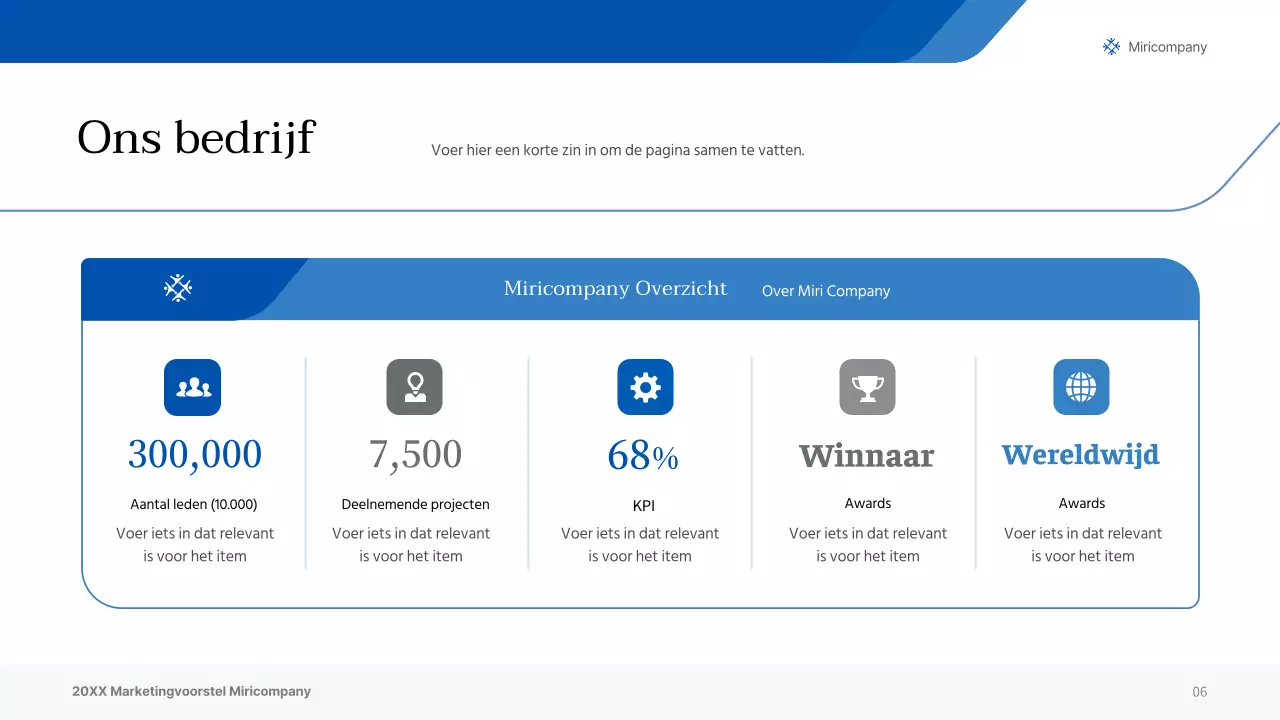 Miricompany

Ons bedrijf

Voer hier een korte zin in om de pagina samen te vatten.

Miricompany Overzicht Over Miri Company

300,000
Aantal leden (10.000)
Voer iets in dat relevant is voor het item

7,500
Deelnemende projecten
Voer iets in dat relevant is voor het item

68%
KPI
Voer iets in dat relevant is voor het item

Winnaar
Awards
Voer iets in dat relevant is voor het item

Wereldwijd
Awards
Voer iets in dat relevant is voor het item

20XX Marketingvoorstel Miricompany

06